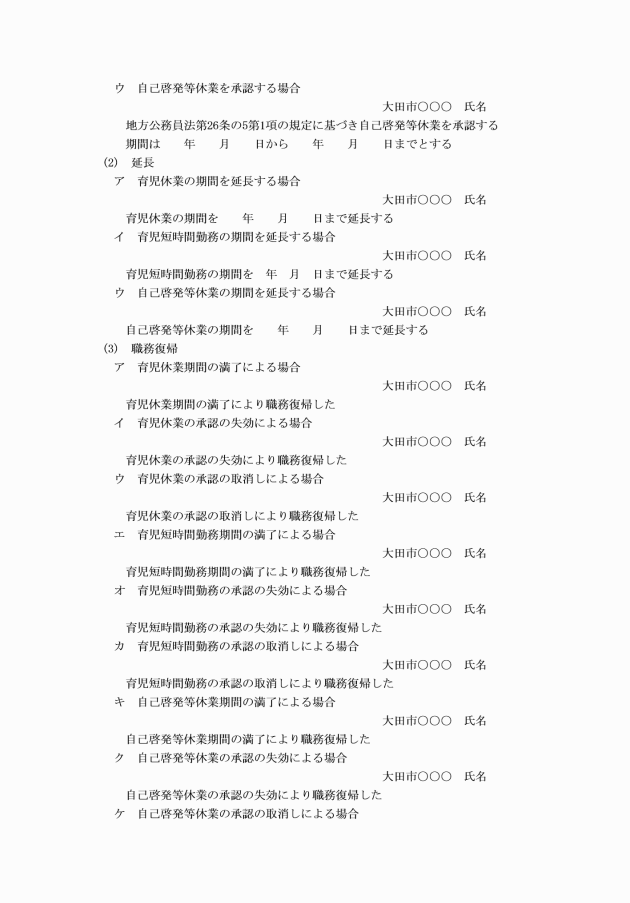 ウ　自己啓発等休業を承認する場合

大田市○○○　氏名

地方公務員法第26条の5第1項の規定に基づき自己啓発等休業を承認する

期間は　　年　　月　　日から　　年　　月　　日までとする

(2)　延長

ア　育児休業の期間を延長する場合

大田市○○○　氏名

育児休業の期間を　　年　　月　　日まで延長する

イ　育児短時間勤務の期間を延長する場合

大田市○○○　氏名

育児短時間勤務の期間を　年　月　日まで延長する

ウ　自己啓発等休業の期間を延長する場合

大田市○○○　氏名

自己啓発等休業の期間を　　年　　月　　日まで延長する

(3)　職務復帰

ア　育児休業期間の満了による場合

大田市○○○　氏名

育児休業期間の満了により職務復帰した

イ　育児休業の承認の失効による場合

大田市○○○　氏名

育児休業の承認の失効により職務復帰した

ウ　育児休業の承認の取消しによる場合

大田市○○○　氏名

育児休業の承認の取消しにより職務復帰した

エ　育児短時間勤務期間の満了による場合

大田市○○○　氏名

育児短時間勤務期間の満了により職務復帰した

オ　育児短時間勤務の承認の失効による場合

大田市○○○　氏名

育児短時間勤務の承認の失効により職務復帰した

カ　育児短時間勤務の承認の取消しによる場合

大田市○○○　氏名

育児短時間勤務の承認の取消しにより職務復帰した

キ　自己啓発等休業期間の満了による場合

大田市○○○　氏名

自己啓発等休業期間の満了により職務復帰した

ク　自己啓発等休業の承認の失効による場合

大田市○○○　氏名

自己啓発等休業の承認の失効により職務復帰した

ケ　自己啓発等休業の承認の取消しによる場合